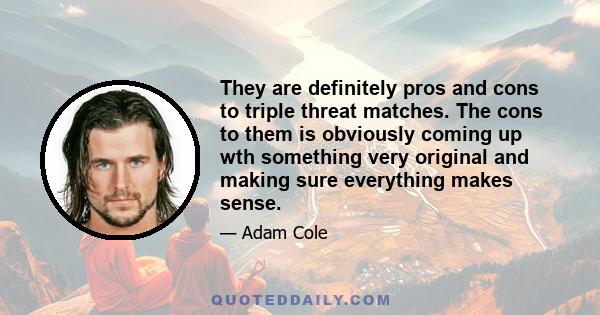 They are definitely pros and cons to triple threat matches. The cons to them is obviously coming up wth something very original and making sure everything makes sense.

— Adam Cole

QUOTEDDAILY.COM